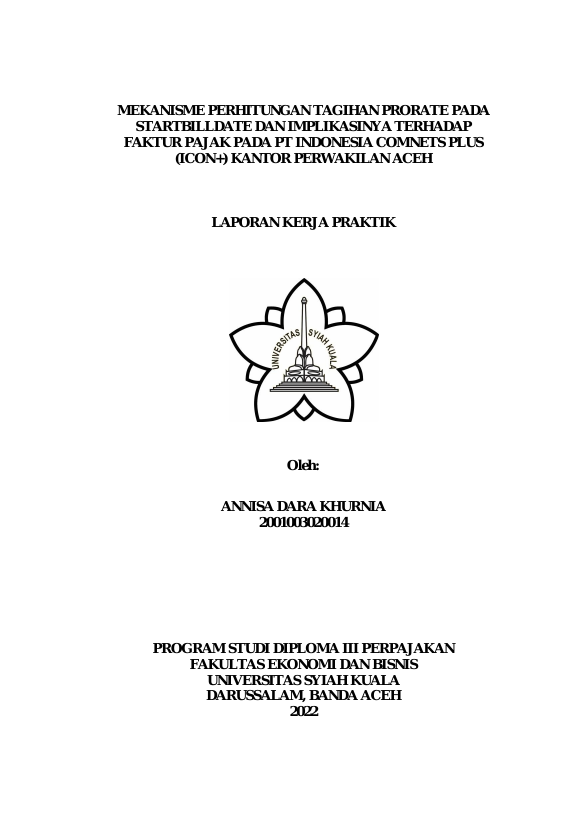 MEKANISME PERHITUNGAN TAGIHAN PRORATE PADA STARTBILLDATE DAN IMPLIKASINYA TERHADAP FAKTUR PAJAK PADA PT INDONESIA COMNETS PLUS (ICON+) KANTOR PERWAKILAN ACEH

LAPORAN KERJA PRAKTIK

UNIVERSITAS SYIAH KUALA

Oleh:

ANNISA DARA KHURNIA
2001003020014

PROGRAM STUDI DIPLOMA III PERPAJAKAN
FAKULTAS EKONOMI DAN BISNIS
UNIVERSITAS SYIAH KUALA
DARUSSALAM, BANDA ACEH
2022